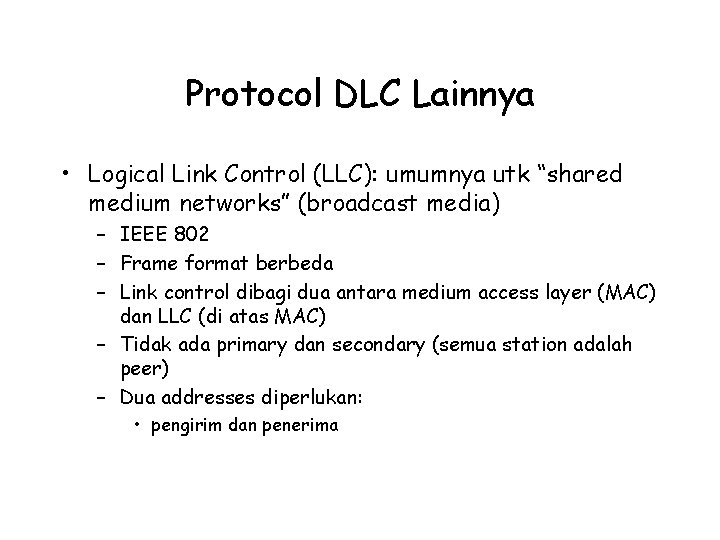 Protocol DLC Lainnya

• Logical Link Control (LLC): umumnya utk “shared medium networks” (broadcast media)
– IEEE 802
– Frame format berbeda
– Link control dibagi dua antara medium access layer (MAC) dan LLC (di atas MAC)
– Tidak ada primary dan secondary (semua station adalah peer)
– Dua addresses diperlukan:
• pengirim dan penerima